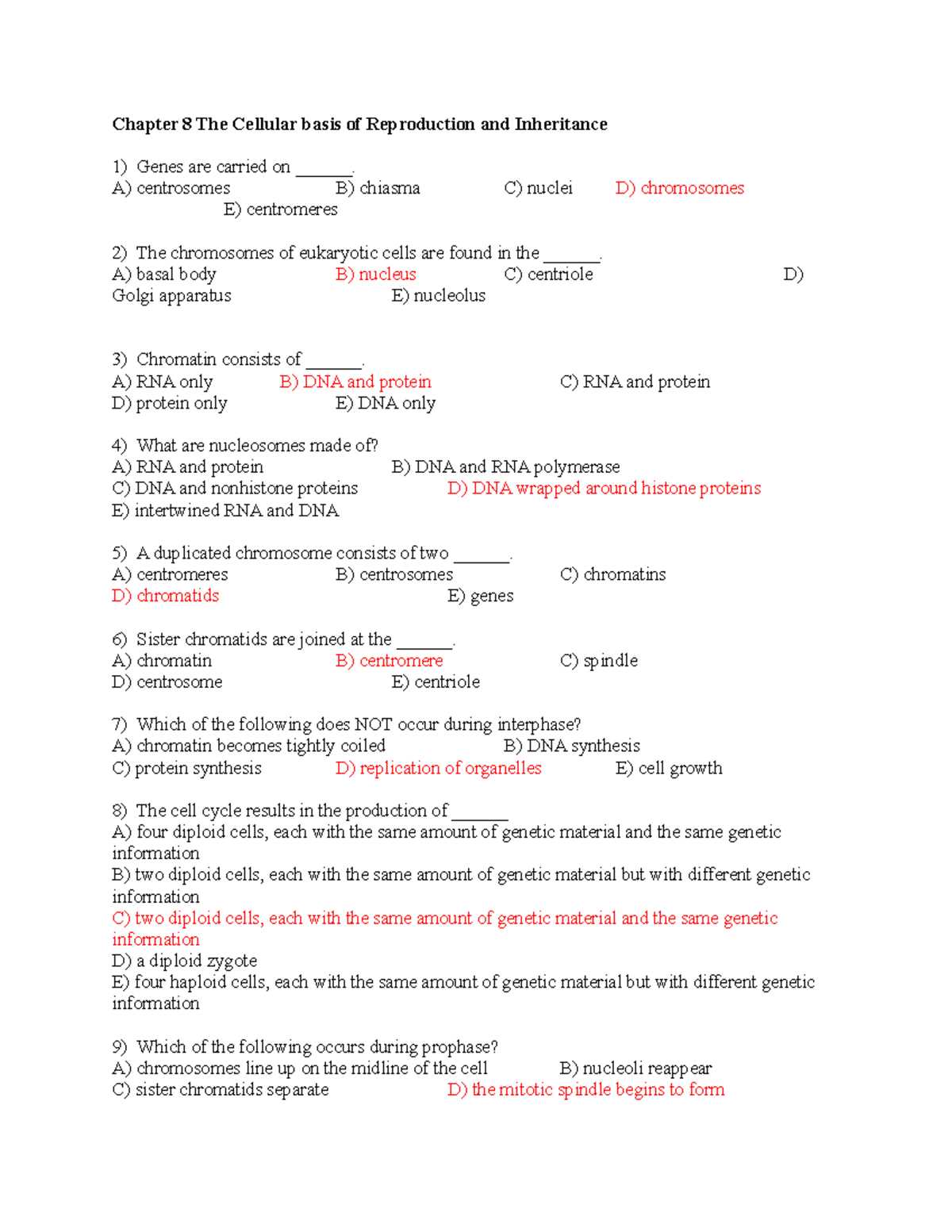 Chapter 8 The Cellular basis of Reproduction and Inheritance

1) Genes are carried on ____.
A) centrosomes B) chiasma C) nuclei D) chromosomes E) centromeres

2) The chromosomes of eukaryotic cells are found in the ____.
A) basal body B) nucleus C) centriole D) Golgi apparatus E) nucleolus

3) Chromatin consists of ____.
A) RNA only B) DNA and protein C) RNA and protein
D) protein only E) DNA only

4) What are nucleosomes made of?
A) RNA and protein B) DNA and RNA polymerase
C) DNA and nonhistone proteins D) DNA wrapped around histone proteins
E) intertwined RNA and DNA

5) A duplicated chromosome consists of two ____.
A) centromeres B) centrosomes C) chromatins
D) chromatids E) genes

6) Sister chromatids are joined at the ____.
A) chromatin B) centromere C) spindle
D) centrosome E) centriole

7) Which of the following does NOT occur during interphase?
A) chromatin becomes tightly coiled B) DNA synthesis
C) protein synthesis D) replication of organelles E) cell growth

8) The cell cycle results in the production of ____
A) four diploid cells, each with the same amount of genetic material and the same genetic information
B) two diploid cells, each with the same amount of genetic material but with different genetic information
C) two diploid cells, each with the same amount of genetic material and the same genetic information
D) a diploid zygote
E) four haploid cells, each with the same amount of genetic material but with different genetic information

9) Which of the following occurs during prophase?
A) chromosomes line up on the midline of the cell B) nucleoli reappear
C) sister chromatids separate D) the mitotic spindle begins to form